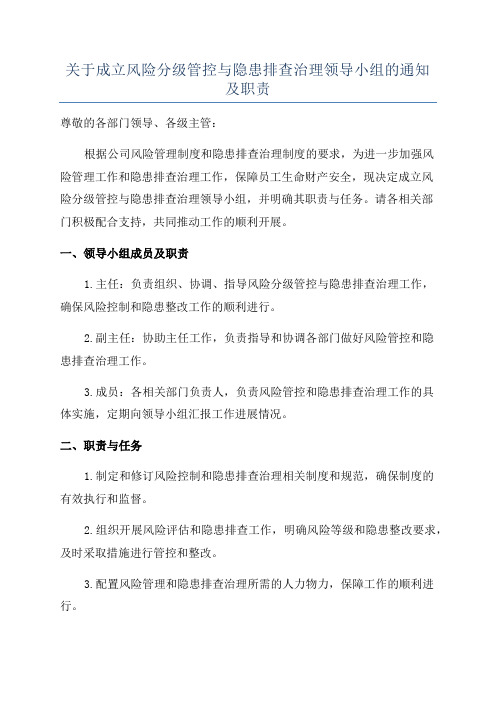 关于成立风险分级管控与隐患排查治理领导小组的通知及职责

尊敬的各部门领导、各级主管：

根据公司风险管理制度和隐患排查治理制度的要求，为进一步加强风险管理工作和隐患排查治理工作，保障员工生命财产安全，现决定成立风险分级管控与隐患排查治理领导小组，并明确其职责与任务。请各相关部门积极配合支持，共同推动工作的顺利开展。

一、领导小组成员及职责

1.主任：负责组织、协调、指导风险分级管控与隐患排查治理工作，确保风险控制和隐患整改工作的顺利进行。

2.副主任：协助主任工作，负责指导和协调各部门做好风险管控和隐患排查治理工作。

3.成员：各相关部门负责人，负责风险管控和隐患排查治理工作的具体实施，定期向领导小组汇报工作进展情况。

二、职责与任务

1.制定和修订风险控制和隐患排查治理相关制度和规范，确保制度的有效执行和监督。

2.组织开展风险评估和隐患排查工作，明确风险等级和隐患整改要求，及时采取措施进行管控和整改。

3.配置风险管理和隐患排查治理所需的人力物力，保障工作的顺利进行。